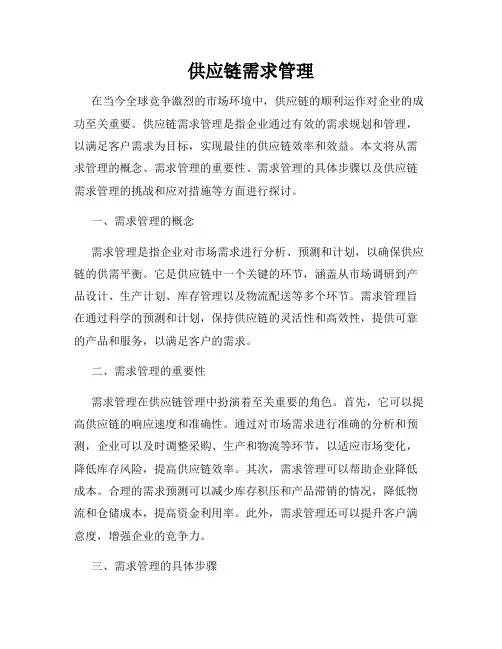 供应链需求管理

在当今全球竞争激烈的市场环境中，供应链的顺利运作对企业的成功至关重要。供应链需求管理是指企业通过有效的需求规划和管理，以满足客户需求为目标，实现最佳的供应链效率和效益。本文将从需求管理的概念、需求管理的重要性、需求管理的具体步骤以及供应链需求管理的挑战和应对措施等方面进行探讨。

一、需求管理的概念

需求管理是指企业对市场需求进行分析、预测和计划，以确保供应链的供需平衡。它是供应链中一个关键的环节，涵盖从市场调研到产品设计、生产计划、库存管理以及物流配送等多个环节。需求管理旨在通过科学的预测和计划，保持供应链的灵活性和高效性，提供可靠的产品和服务，以满足客户的需求。

二、需求管理的重要性

需求管理在供应链管理中扮演着至关重要的角色。首先，它可以提高供应链的响应速度和准确性。通过对市场需求进行准确的分析和预测，企业可以及时调整采购、生产和物流等环节，以适应市场变化，降低库存风险，提高供应链效率。其次，需求管理可以帮助企业降低成本。合理的需求预测可以减少库存积压和产品滞销的情况，降低物流和仓储成本，提高资金利用率。此外，需求管理还可以提升客户满意度，增强企业的竞争力。

三、需求管理的具体步骤